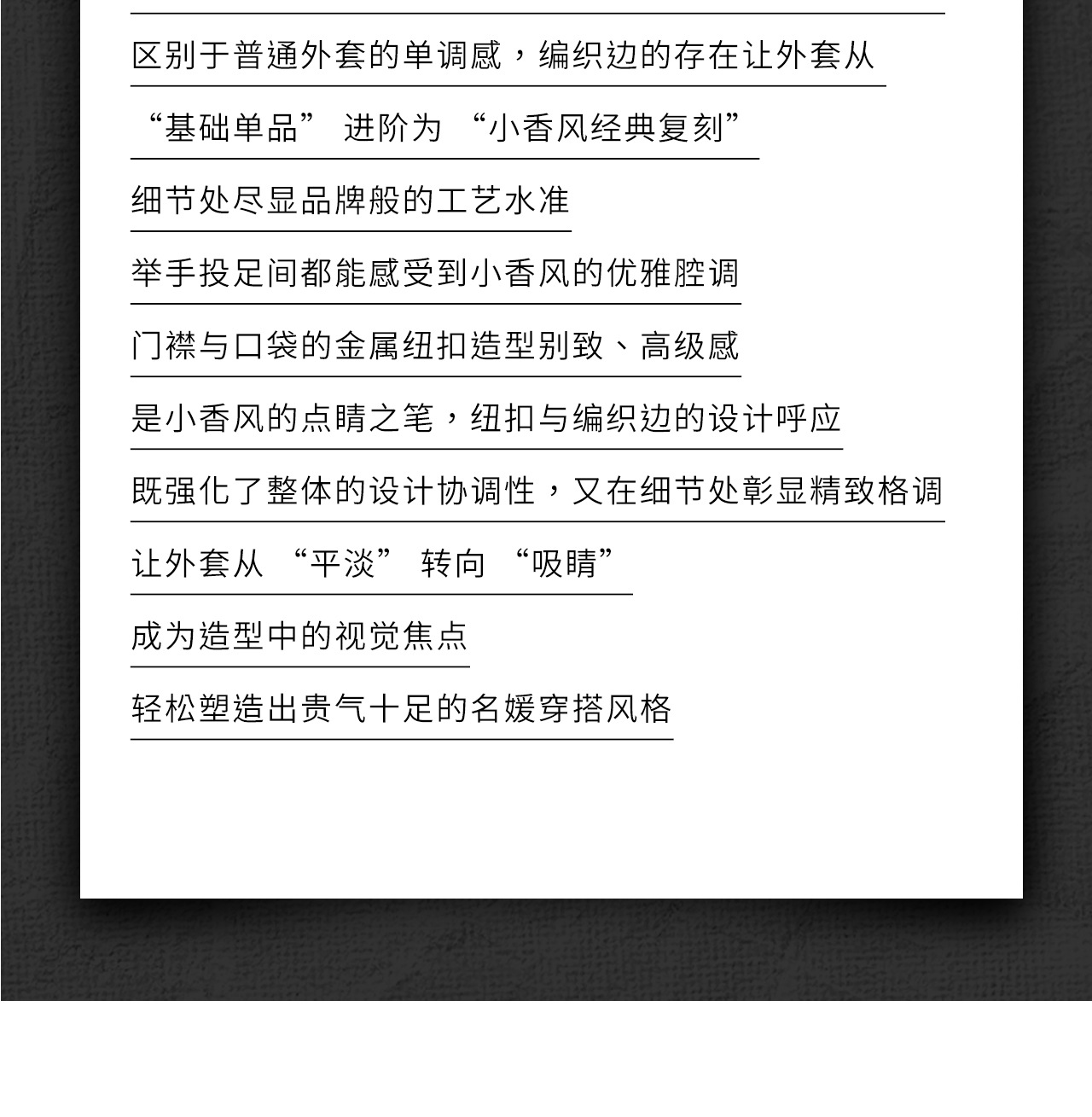 区别于普通外套的单调感，编织边的存在让外套从

“基础单品” 进阶为 “小香风经典复刻”

细节处尽显品牌般的工艺水准

举手投足间都能感受到小香风的优雅腔调

门襟与口袋的金属纽扣造型别致、高级感

是小香风的点睛之笔，纽扣与编织边的设计呼应

既强化了整体的设计协调性，又在细节处彰显精致格调

让外套从 “平淡” 转向 “吸睛”

成为造型中的视觉焦点

轻松塑造出贵气十足的名媛穿搭风格